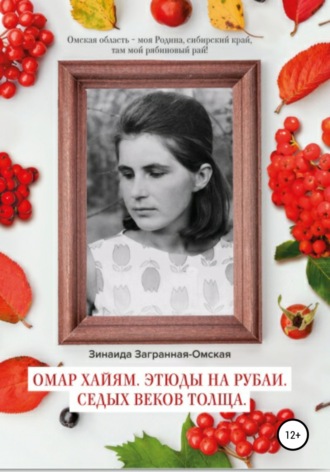 Омская область - моя Родина, сибирский край, там мой рябиновый рай!

Зинаида Загранная-Омская

ОМАР ХАЙЯМ. ЭТЮДЫ НА РУБАИ. СЕДЫХ ВЕКОВ ТОЛЩА.

12+